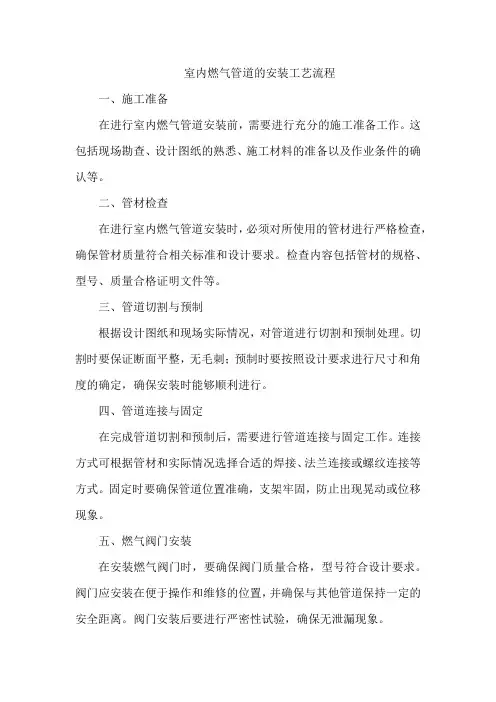 室内燃气管道的安装工艺流程

一、施工准备

在进行室内燃气管道安装前，需要进行充分的施工准备工作。这包括现场勘查、设计图纸的熟悉、施工材料的准备以及作业条件的确认等。

二、管材检查

在进行室内燃气管道安装时，必须对所使用的管材进行严格检查，确保管材质量符合相关标准和设计要求。检查内容包括管材的规格、型号、质量合格证明文件等。

三、管道切割与预制

根据设计图纸和现场实际情况，对管道进行切割和预制处理。切割时要保证断面平整，无毛刺；预制时要按照设计要求进行尺寸和角度的确定，确保安装时能够顺利进行。

四、管道连接与固定

在完成管道切割和预制后，需要进行管道连接与固定工作。连接方式可根据管材和实际情况选择合适的焊接、法兰连接或螺纹连接等方式。固定时要确保管道位置准确，支架牢固，防止出现晃动或位移现象。

五、燃气阀门安装

在安装燃气阀门时，要确保阀门质量合格，型号符合设计要求。阀门应安装在便于操作和维修的位置，并确保与其他管道保持一定的安全距离。阀门安装后要进行严密性试验，确保无泄漏现象。